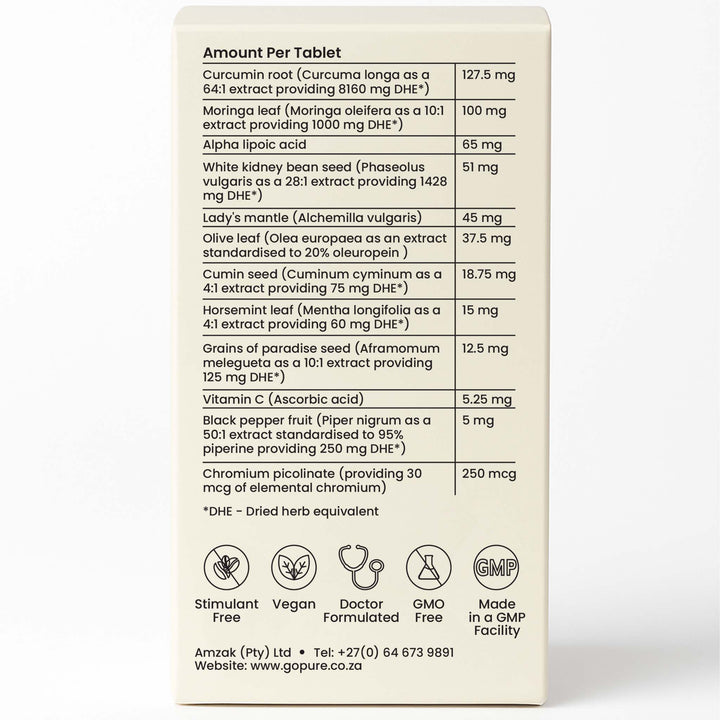 **Amount Per Tablet**

| | |
|---|---|
| Curcumin root (Curcuma longa as a 64:1 extract providing 8160 mg DHE*) | 127.5 mg |
| Moringa leaf (Moringa oleifera as a 10:1 extract providing 1000 mg DHE*) | 100 mg |
| Alpha lipoic acid | 65 mg |
| White kidney bean seed (Phaseolus vulgaris as a 28:1 extract providing 1428 mg DHE*) | 51 mg |
| Lady's mantle (Alchemilla vulgaris) | 45 mg |
| Olive leaf (Olea europaea as an extract standardised to 20% oleuropein ) | 37.5 mg |
| Cumin seed (Cuminum cyminum as a 4:1 extract providing 75 mg DHE*) | 18.75 mg |
| Horsemint leaf (Mentha longifolia as a 4:1 extract providing 60 mg DHE*) | 15 mg |
| Grains of paradise seed (Aframomum melegueta as a 10:1 extract providing 125 mg DHE*) | 12.5 mg |
| Vitamin C (Ascorbic acid) | 5.25 mg |
| Black pepper fruit (Piper nigrum as a 50:1 extract standardised to 95% piperine providing 250 mg DHE*) | 5 mg |
| Chromium picolinate (providing 30 mcg of elemental chromium) | 250 mcg |

*DHE - Dried herb equivalent

GMP

Stimulant Free
Vegan
Doctor Formulated
GMO Free
Made in a GMP Facility

Amzak (Pty) Ltd • Tel: +27(0) 64 673 9891
Website: www.gopure.co.za